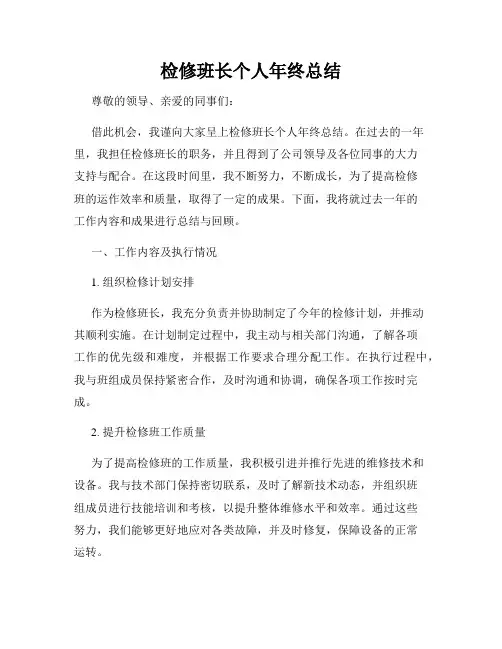 检修班长个人年终总结

尊敬的领导、亲爱的同事们：

借此机会，我谨向大家呈上检修班长个人年终总结。在过去的一年里，我担任检修班长的职务，并且得到了公司领导及各位同事的大力支持与配合。在这段时间里，我不断努力，不断成长，为了提高检修班的运作效率和质量，取得了一定的成果。下面，我将就过去一年的工作内容和成果进行总结与回顾。

一、工作内容及执行情况

1. 组织检修计划安排

作为检修班长，我充分负责并协助制定了今年的检修计划，并推动其顺利实施。在计划制定过程中，我主动与相关部门沟通，了解各项工作的优先级和难度，并根据工作要求合理分配工作。在执行过程中，我与班组成员保持紧密合作，及时沟通和协调，确保各项工作按时完成。

2. 提升检修班工作质量

为了提高检修班的工作质量，我积极引进并推行先进的维修技术和设备。我与技术部门保持密切联系，及时了解新技术动态，并组织班组成员进行技能培训和考核，以提升整体维修水平和效率。通过这些努力，我们能够更好地应对各类故障，并及时修复，保障设备的正常运转。